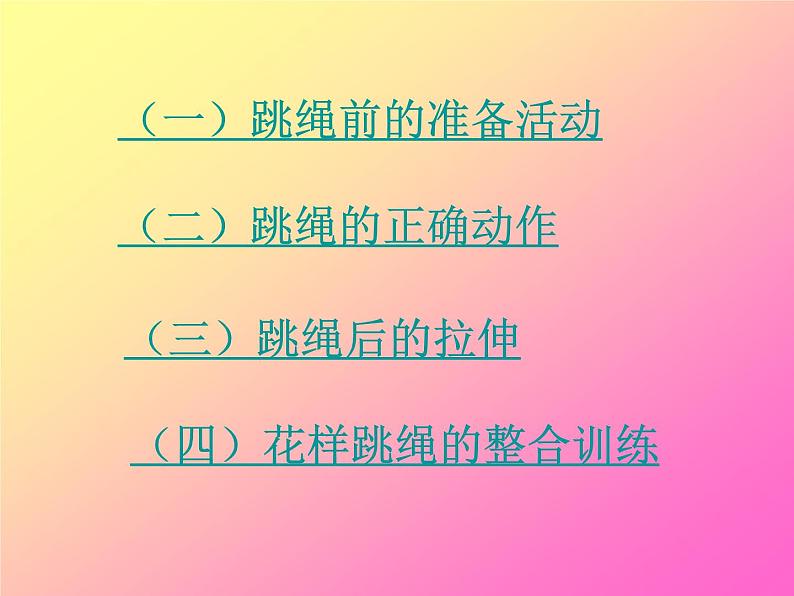 （一）跳绳前的准备活动

（二）跳绳的正确动作

（三）跳绳后的拉伸

（四）花样跳绳的整合训练